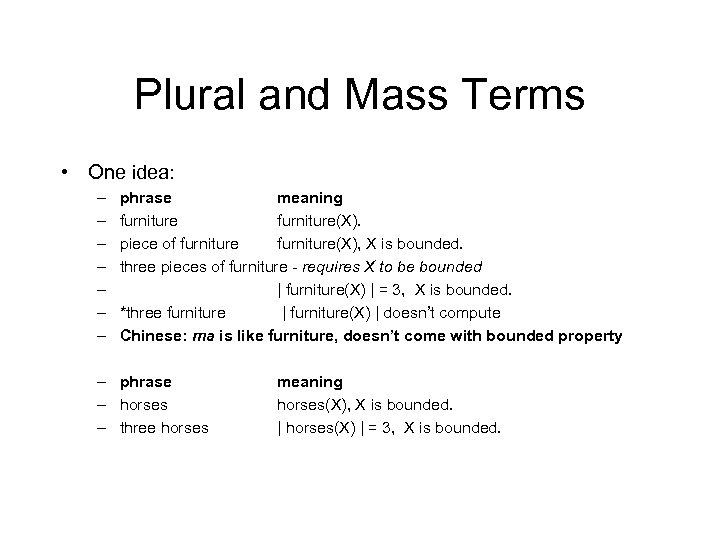 Plural and Mass Terms

• One idea:
– phrase meaning
– furniture furniture(X).
– piece of furniture furniture(X), X is bounded.
– three pieces of furniture - requires X to be bounded
– | furniture(X) | = 3, X is bounded.
– *three furniture | furniture(X) | doesn't compute
– Chinese: ma is like furniture, doesn't come with bounded property

– phrase meaning
– horses horses(X), X is bounded.
– three horses | horses(X) | = 3, X is bounded.